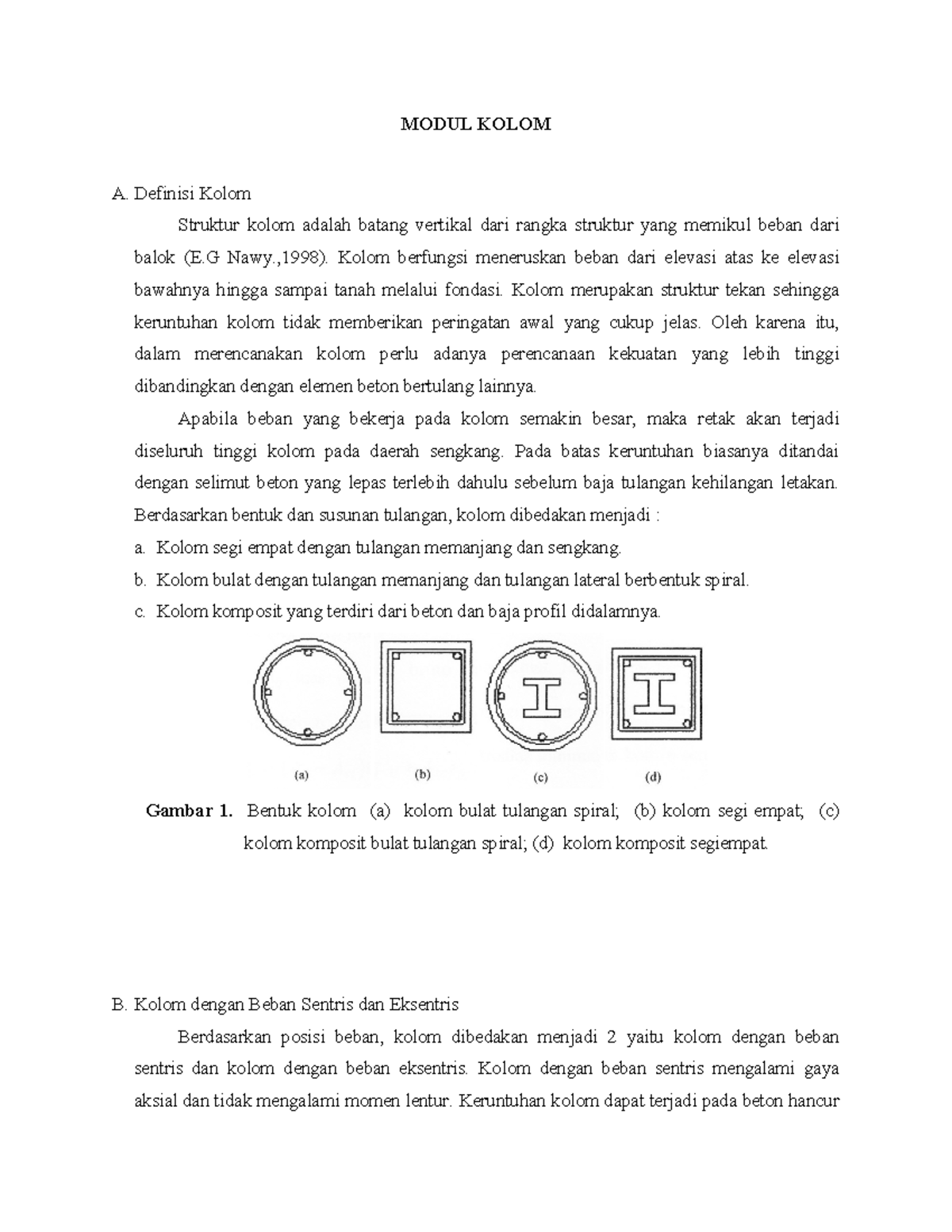 MODUL KOLOM

A. Definisi Kolom

Struktur kolom adalah batang vertikal dari rangka struktur yang memikul beban dari balok (E.G Nawy.,1998). Kolom berfungsi meneruskan beban dari elevasi atas ke elevasi bawahnya hingga sampai tanah melalui fondasi. Kolom merupakan struktur tekan sehingga keruntuhan kolom tidak memberikan peringatan awal yang cukup jelas. Oleh karena itu, dalam merencanakan kolom perlu adanya perencanaan kekuatan yang lebih tinggi dibandingkan dengan elemen beton bertulang lainnya.

Apabila beban yang bekerja pada kolom semakin besar, maka retak akan terjadi diseluruh tinggi kolom pada daerah sengkang. Pada batas keruntuhan biasanya ditandai dengan selimut beton yang lepas terlebih dahulu sebelum baja tulangan kehilangan letakan. Berdasarkan bentuk dan susunan tulangan, kolom dibedakan menjadi :

a. Kolom segi empat dengan tulangan memanjang dan sengkang.
b. Kolom bulat dengan tulangan memanjang dan tulangan lateral berbentuk spiral.
c. Kolom komposit yang terdiri dari beton dan baja profil didalamnya.

(a) (b) (c) (d)

Gambar 1. Bentuk kolom (a) kolom bulat tulangan spiral; (b) kolom segi empat; (c) kolom komposit bulat tulangan spiral; (d) kolom komposit segiempat.

B. Kolom dengan Beban Sentris dan Eksentris

Berdasarkan posisi beban, kolom dibedakan menjadi 2 yaitu kolom dengan beban sentris dan kolom dengan beban eksentris. Kolom dengan beban sentris mengalami gaya aksial dan tidak mengalami momen lentur. Keruntuhan kolom dapat terjadi pada beton hancur